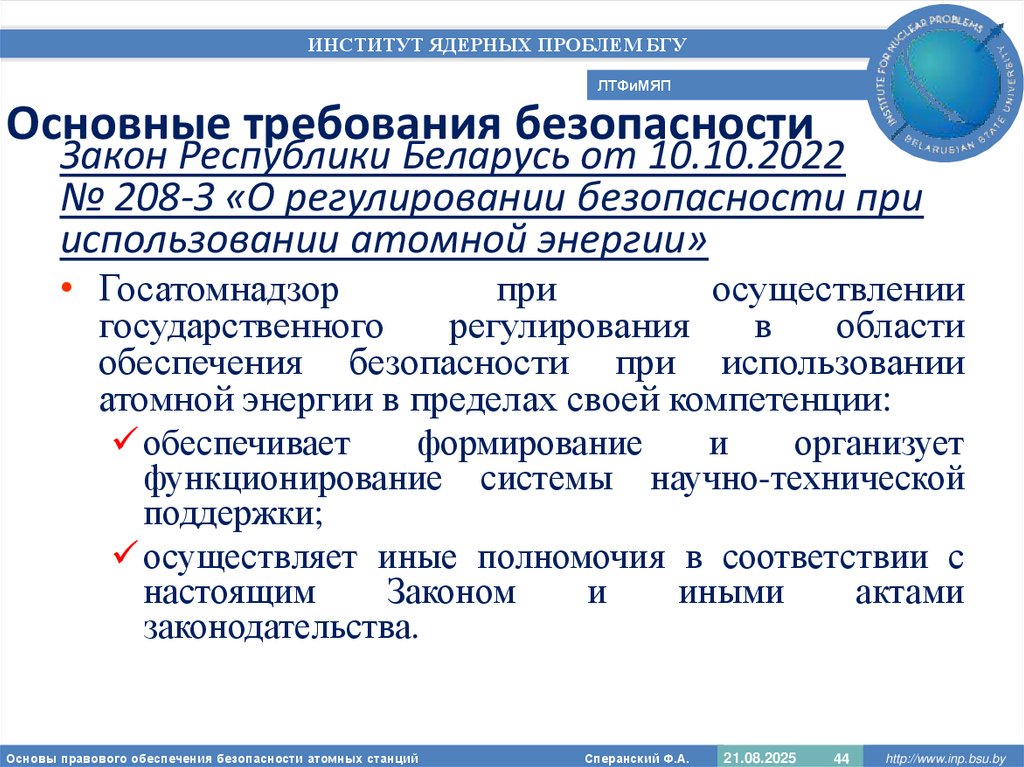 ИНСТИТУТ ЯДЕРНЫХ ПРОБЛЕМ БГУ

ЛТФиМЯП

INSTITUTE FOR NUCLEAR PROBLEMS BELARUSIAN STATE UNIVERSITY

Основные требования безопасности

Закон Республики Беларусь от 10.10.2022 № 208-З «О регулировании безопасности при использовании атомной энергии»

• Госатомнадзор при осуществлении государственного регулирования в области обеспечения безопасности при использовании атомной энергии в пределах своей компетенции:

✓ обеспечивает формирование и организует функционирование системы научно-технической поддержки;

✓ осуществляет иные полномочия в соответствии с настоящим Законом и иными актами законодательства.

Основы правового обеспечения безопасности атомных станций Сперанский Ф.А. 21.08.2025 44 http://www.inp.bsu.by